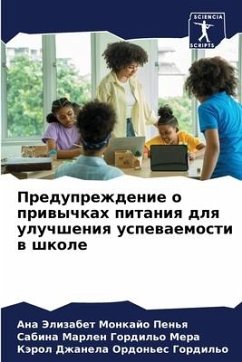 SCIENCIA SCRIPTS

Предупреждение о привычках питания для улучшения успеваемости в школе

Ана Элизабет Монкайо Пенья
Сабина Марлен Гордильо Мера
Кэрол Джанела Ордоньес Гордильо